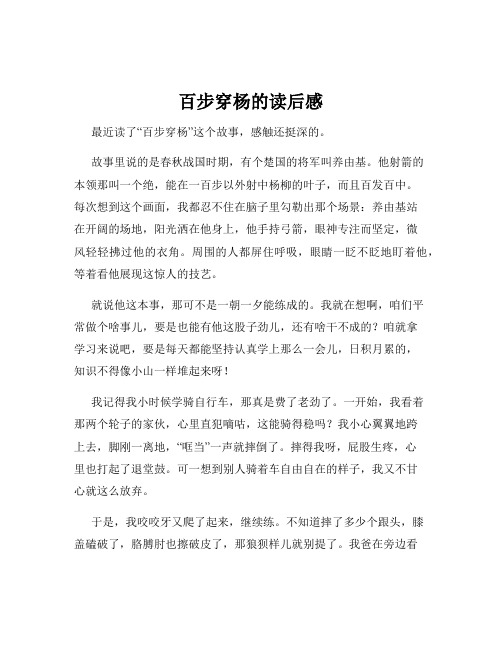 百步穿杨的读后感

最近读了“百步穿杨”这个故事，感触还挺深的。

故事里说的是春秋战国时期，有个楚国的将军叫养由基。他射箭的本领那叫一个绝，能在一百步以外射中杨柳的叶子，而且百发百中。每次想到这个画面，我都忍不住在脑子里勾勒出那个场景：养由基站在开阔的场地，阳光洒在他身上，他手持弓箭，眼神专注而坚定，微风轻轻拂过他的衣角。周围的人都屏住呼吸，眼睛一眨不眨地盯着他，等着看他展现这惊人的技艺。

就说他这本事，那可不是一朝一夕能练成的。我就在想啊，咱们平常做个啥事儿，要是也能有他这股子劲儿，还有啥干不成的？咱就拿学习来说吧，要是每天都能坚持认真学上那么一会儿，日积月累的，知识不得像小山一样堆起来呀！

我记得我小时候学骑自行车，那真是费了老劲了。一开始，我看着那两个轮子的家伙，心里直犯嘀咕，这能骑得稳吗？我小心翼翼地跨上去，脚刚一离地，“哐当”一声就摔倒了。摔得我呀，屁股生疼，心里也打起了退堂鼓。可一想到别人骑着车自由自在的样子，我又不甘心就这么放弃。

于是，我咬咬牙又爬了起来，继续练。不知道摔了多少个跟头，膝盖磕破了，胳膊肘也擦破皮了，那狼狈样儿就别提了。我爸在旁边看